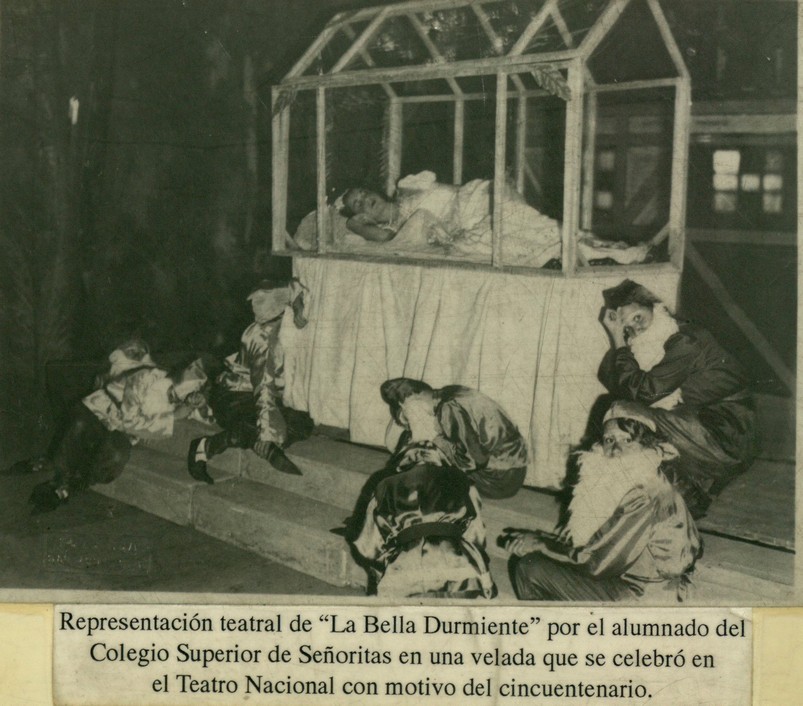 Representación teatral de "La Bella Durmiente" por el alumnado del Colegio Superior de Señoritas en una velada que se celebró en el Teatro Nacional con motivo del cincuentenario.